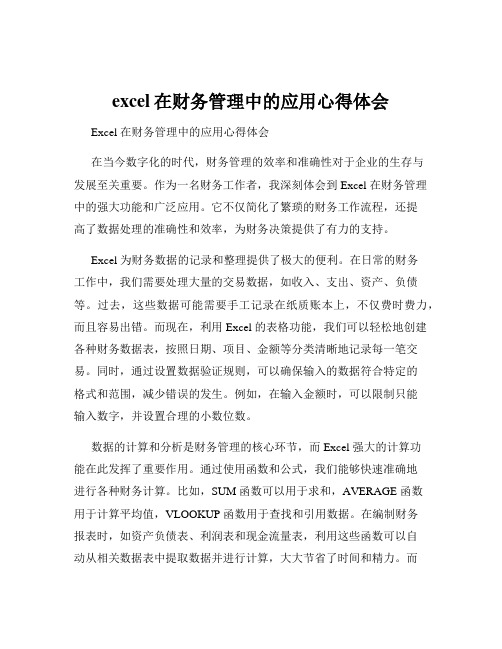 excel 在财务管理中的应用心得体会

Excel 在财务管理中的应用心得体会

在当今数字化的时代，财务管理的效率和准确性对于企业的生存与发展至关重要。作为一名财务工作者，我深刻体会到 Excel 在财务管理中的强大功能和广泛应用。它不仅简化了繁琐的财务工作流程，还提高了数据处理的准确性和效率，为财务决策提供了有力的支持。

Excel 为财务数据的记录和整理提供了极大的便利。在日常的财务工作中，我们需要处理大量的交易数据，如收入、支出、资产、负债等。过去，这些数据可能需要手工记录在纸质账本上，不仅费时费力，而且容易出错。而现在，利用 Excel 的表格功能，我们可以轻松地创建各种财务数据表，按照日期、项目、金额等分类清晰地记录每一笔交易。同时，通过设置数据验证规则，可以确保输入的数据符合特定的格式和范围，减少错误的发生。例如，在输入金额时，可以限制只能输入数字，并设置合理的小数位数。

数据的计算和分析是财务管理的核心环节，而 Excel 强大的计算功能在此发挥了重要作用。通过使用函数和公式，我们能够快速准确地进行各种财务计算。比如，SUM 函数可以用于求和，AVERAGE 函数用于计算平均值，VLOOKUP 函数用于查找和引用数据。在编制财务报表时，如资产负债表、利润表和现金流量表，利用这些函数可以自动从相关数据表中提取数据并进行计算，大大节省了时间和精力。而